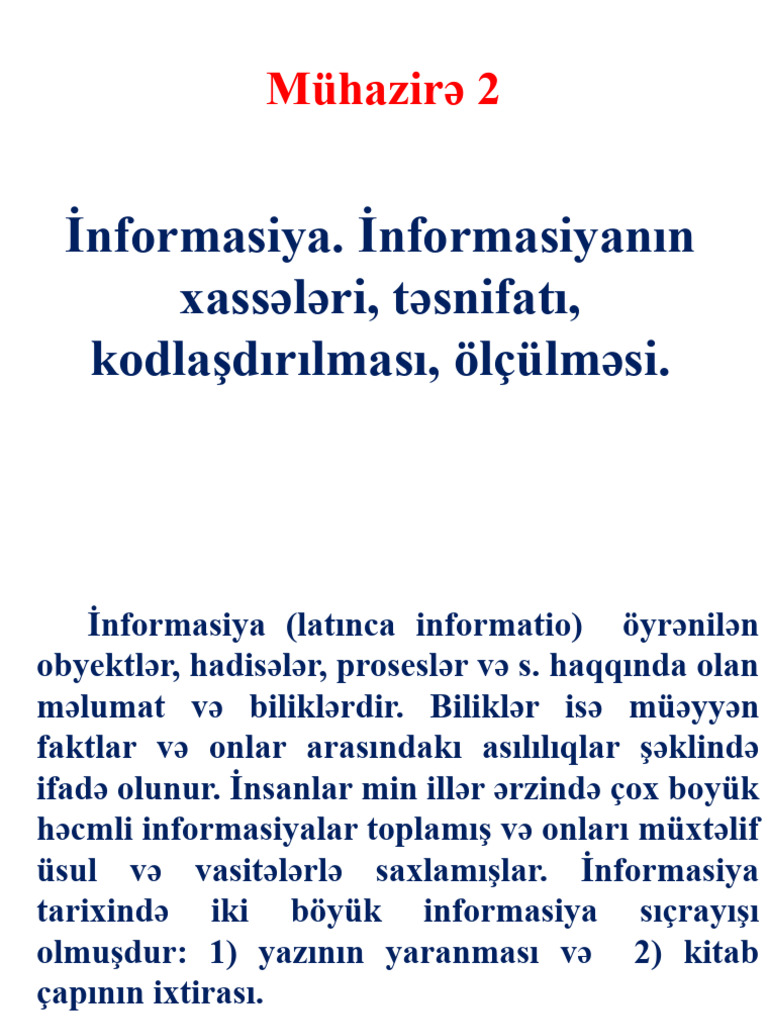 Mühazirə 2

İnformasiya. İnformasiyanın xassələri, təsnifatı, kodlaşdırılması, ölçülməsi.

İnformasiya (latınca informatio) öyrənilən obyektlər, hadisələr, proseslər və s. haqqında olan məlumat və biliklərdir. Biliklər isə müəyyən faktlar və onlar arasındakı asılılıqlar şəklində ifadə olunur. İnsanlar min illər ərzində çox boyük həcmli informasiyalar toplamış və onları müxtəlif üsul və vasitələrlə saxlamışlar. İnformasiya tarixində iki böyük informasiya sıçrayışı olmuşdur: 1) yazının yaranması və 2) kitab çapının ixtirası.